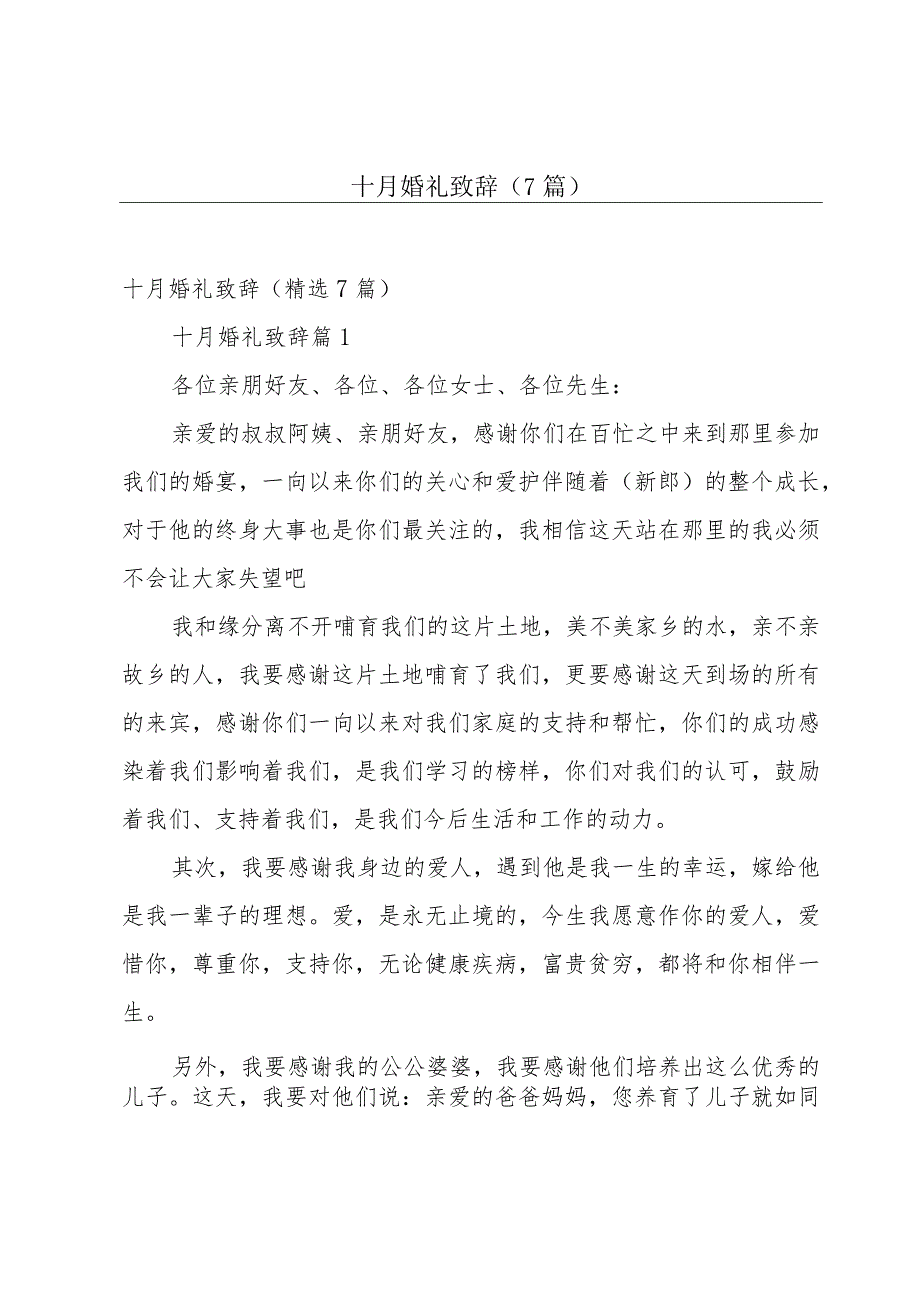 十月婚礼致辞（7篇）

十月婚礼致辞（精选7篇）

十月婚礼致辞篇1

各位亲朋好友、各位、各位女士、各位先生：

亲爱的叔叔阿姨、亲朋好友，感谢你们在百忙之中来到那里参加我们的婚宴，一向以来你们的关心和爱护伴随着（新郎）的整个成长，对于他的终身大事也是你们最关注的，我相信这天站在那里的我必须不会让大家失望吧

我和缘分离不开哺育我们的这片土地，美不美家乡的水，亲不亲故乡的人，我要感谢这片土地哺育了我们，更要感谢这天到场的所有的来宾，感谢你们一向以来对我们家庭的支持和帮忙，你们的成功感染着我们影响着我们，是我们学习的榜样，你们对我们的认可，鼓励着我们、支持着我们，是我们今后生活和工作的动力。

其次，我要感谢我身边的爱人，遇到他是我一生的幸运，嫁给他是我一辈子的理想。爱，是永无止境的，今生我愿意作你的爱人，爱惜你，尊重你，支持你，无论健康疾病，富贵贫穷，都将和你相伴一生。

另外，我要感谢我的公公婆婆，我要感谢他们培养出这么优秀的儿子。这天，我要对他们说：亲爱的爸爸妈妈，您养育了儿子就如同